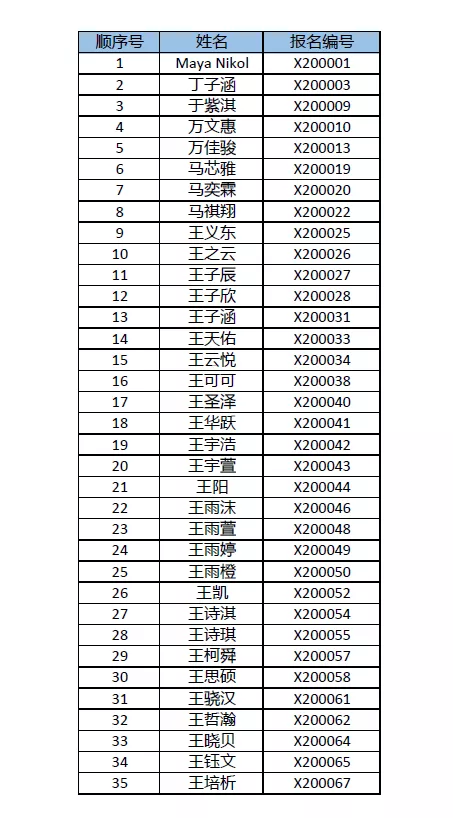 | 顺序号 | 姓名 | 报名编号 |
|---|---|---|
| 1 | Maya Nikol | X200001 |
| 2 | 丁子涵 | X200003 |
| 3 | 于紫淇 | X200009 |
| 4 | 万文惠 | X200010 |
| 5 | 万佳骏 | X200013 |
| 6 | 马芯雅 | X200019 |
| 7 | 马奕霖 | X200020 |
| 8 | 马祺翔 | X200022 |
| 9 | 王义东 | X200025 |
| 10 | 王之云 | X200026 |
| 11 | 王子辰 | X200027 |
| 12 | 王子欣 | X200028 |
| 13 | 王子涵 | X200031 |
| 14 | 王天佑 | X200033 |
| 15 | 王云悦 | X200034 |
| 16 | 王可可 | X200038 |
| 17 | 王圣泽 | X200040 |
| 18 | 王华跃 | X200041 |
| 19 | 王宇浩 | X200042 |
| 20 | 王宇萱 | X200043 |
| 21 | 王阳 | X200044 |
| 22 | 王雨沫 | X200046 |
| 23 | 王雨萱 | X200048 |
| 24 | 王雨婷 | X200049 |
| 25 | 王雨橙 | X200050 |
| 26 | 王凯 | X200052 |
| 27 | 王诗淇 | X200054 |
| 28 | 王诗琪 | X200055 |
| 29 | 王柯舜 | X200057 |
| 30 | 王思硕 | X200058 |
| 31 | 王骁汉 | X200061 |
| 32 | 王哲瀚 | X200062 |
| 33 | 王晓贝 | X200064 |
| 34 | 王钰文 | X200065 |
| 35 | 王培析 | X200067 |